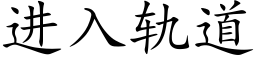 进入轨道